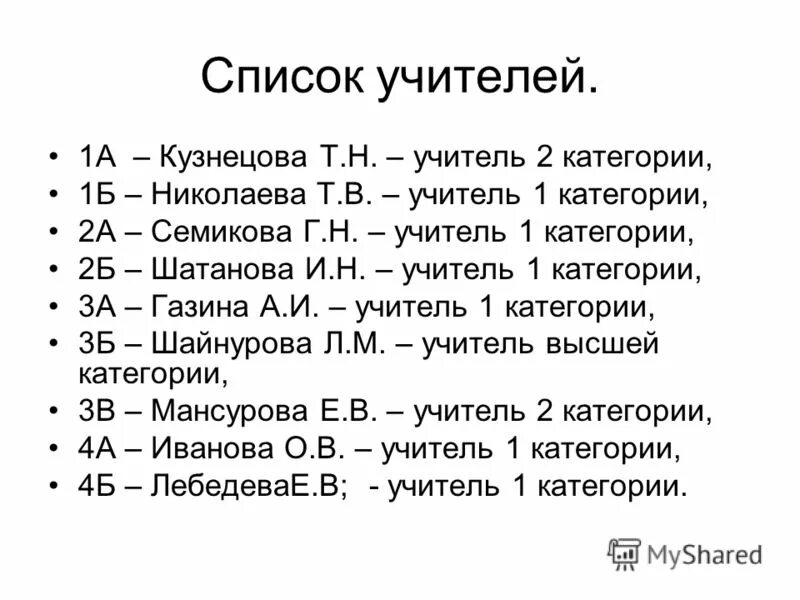 Список учителей.

• 1А – Кузнецова Т.Н. – учитель 2 категории,
• 1Б – Николаева Т.В. – учитель 1 категории,
• 2А – Семикова Г.Н. – учитель 1 категории,
• 2Б – Шатанова И.Н. – учитель 1 категории,
• 3А – Газина А.И. – учитель 1 категории,
• 3Б – Шайнурова Л.М. – учитель высшей категории,
• 3В – Мансурова Е.В. – учитель 2 категории,
• 4А – Иванова О.В. – учитель 1 категории,
• 4Б – ЛебедеваЕ.В; - учитель 1 категории.

MyShared